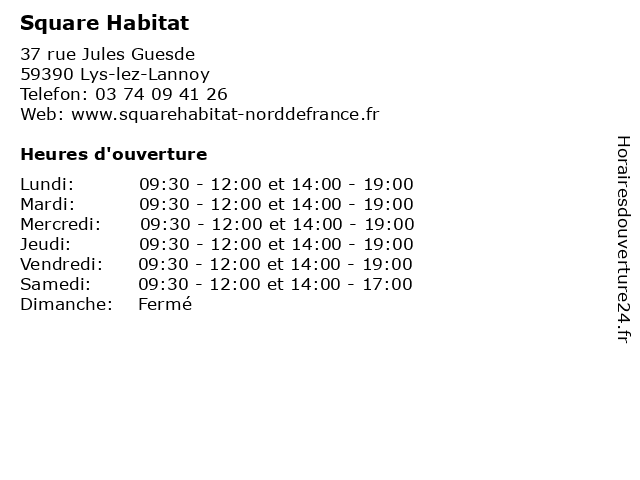 Square Habitat

37 rue Jules Guesde
59390 Lys-lez-Lannoy
Telefon: 03 74 09 41 26
Web: www.squarehabitat-norddefrance.fr

Heures d'ouverture

| | |
|---|---|
| Lundi: | 09:30 - 12:00 et 14:00 - 19:00 |
| Mardi: | 09:30 - 12:00 et 14:00 - 19:00 |
| Mercredi: | 09:30 - 12:00 et 14:00 - 19:00 |
| Jeudi: | 09:30 - 12:00 et 14:00 - 19:00 |
| Vendredi: | 09:30 - 12:00 et 14:00 - 19:00 |
| Samedi: | 09:30 - 12:00 et 14:00 - 17:00 |
| Dimanche: | Fermé |

Horairesdouverture24.fr